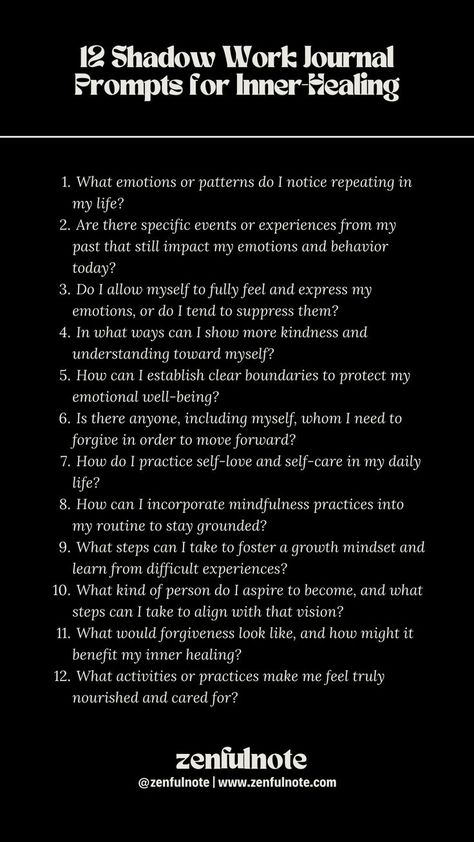 12 Shadow Work Journal Prompts for Inner-Healing

1. What emotions or patterns do I notice repeating in my life?
2. Are there specific events or experiences from my past that still impact my emotions and behavior today?
3. Do I allow myself to fully feel and express my emotions, or do I tend to suppress them?
4. In what ways can I show more kindness and understanding toward myself?
5. How can I establish clear boundaries to protect my emotional well-being?
6. Is there anyone, including myself, whom I need to forgive in order to move forward?
7. How do I practice self-love and self-care in my daily life?
8. How can I incorporate mindfulness practices into my routine to stay grounded?
9. What steps can I take to foster a growth mindset and learn from difficult experiences?
10. What kind of person do I aspire to become, and what steps can I take to align with that vision?
11. What would forgiveness look like, and how might it benefit my inner healing?
12. What activities or practices make me feel truly nourished and cared for?

zenfulnote
@zenfulnote | www.zenfulnote.com